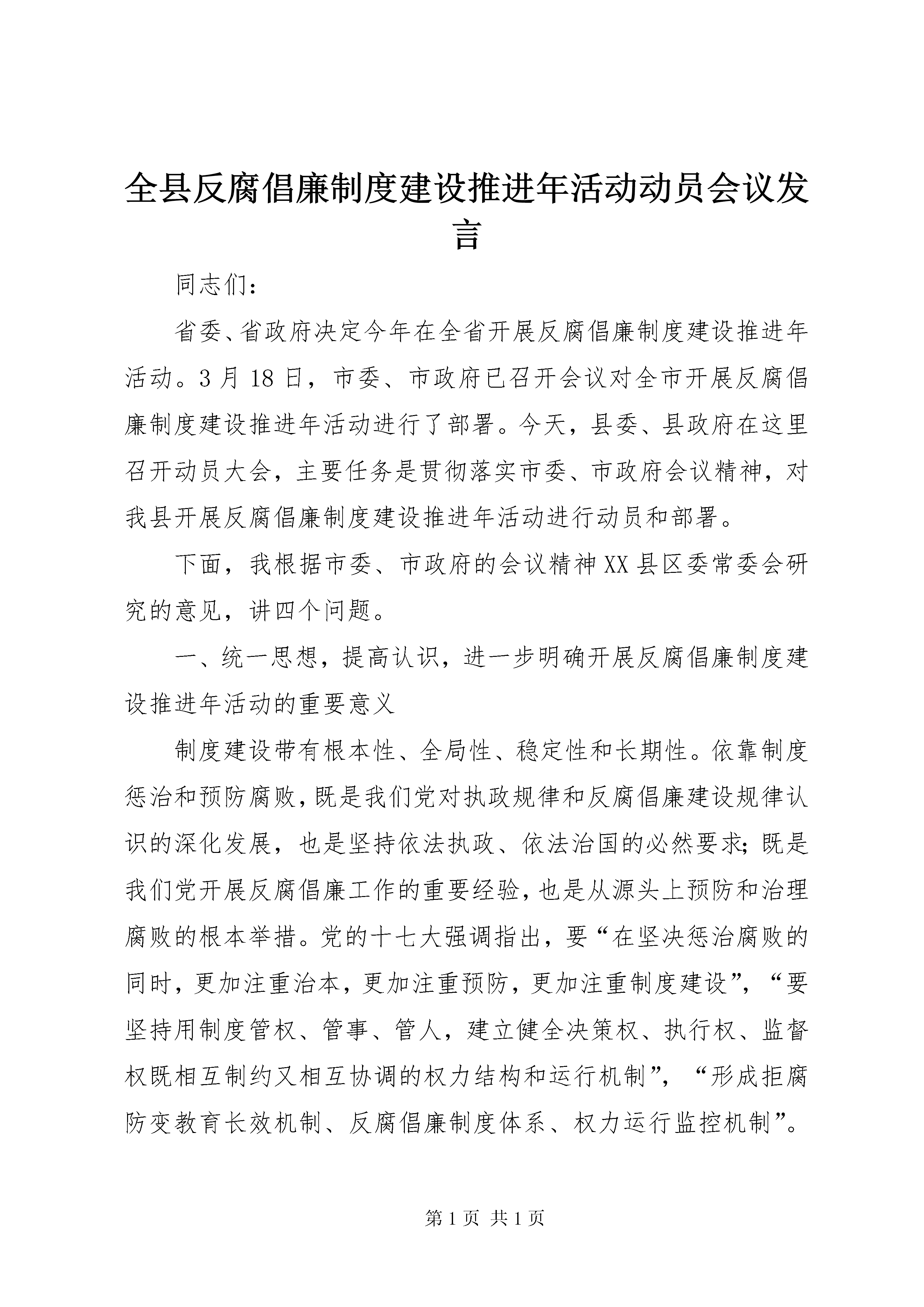 全县反腐倡廉制度建设推进年活动动员会议发言

同志们：

省委、省政府决定今年在全省开展反腐倡廉制度建设推进年活动。3月18日，市委、市政府已召开会议对全市开展反腐倡廉制度建设推进年活动进行了部署。今天，县委、县政府在这里召开动员大会，主要任务是贯彻落实市委、市政府会议精神，对我县开展反腐倡廉制度建设推进年活动进行动员和部署。

下面，我根据市委、市政府的会议精神XX县区委常委会研究的意见，讲四个问题。

一、统一思想，提高认识，进一步明确开展反腐倡廉制度建设推进年活动的重要意义

制度建设带有根本性、全局性、稳定性和长期性。依靠制度惩治和预防腐败，既是我们党对执政规律和反腐倡廉建设规律认识的深化发展，也是坚持依法执政、依法治国的必然要求；既是我们党开展反腐倡廉工作的重要经验，也是从源头上预防和治理腐败的根本举措。党的十七大强调指出，要“在坚决惩治腐败的同时，更加注重治本，更加注重预防，更加注重制度建设”，“要坚持用制度管权、管事、管人，建立健全决策权、执行权、监督权既相互制约又相互协调的权力结构和运行机制”，“形成拒腐防变教育长效机制、反腐倡廉制度体系、权力运行监控机制”。

第1页 共1页